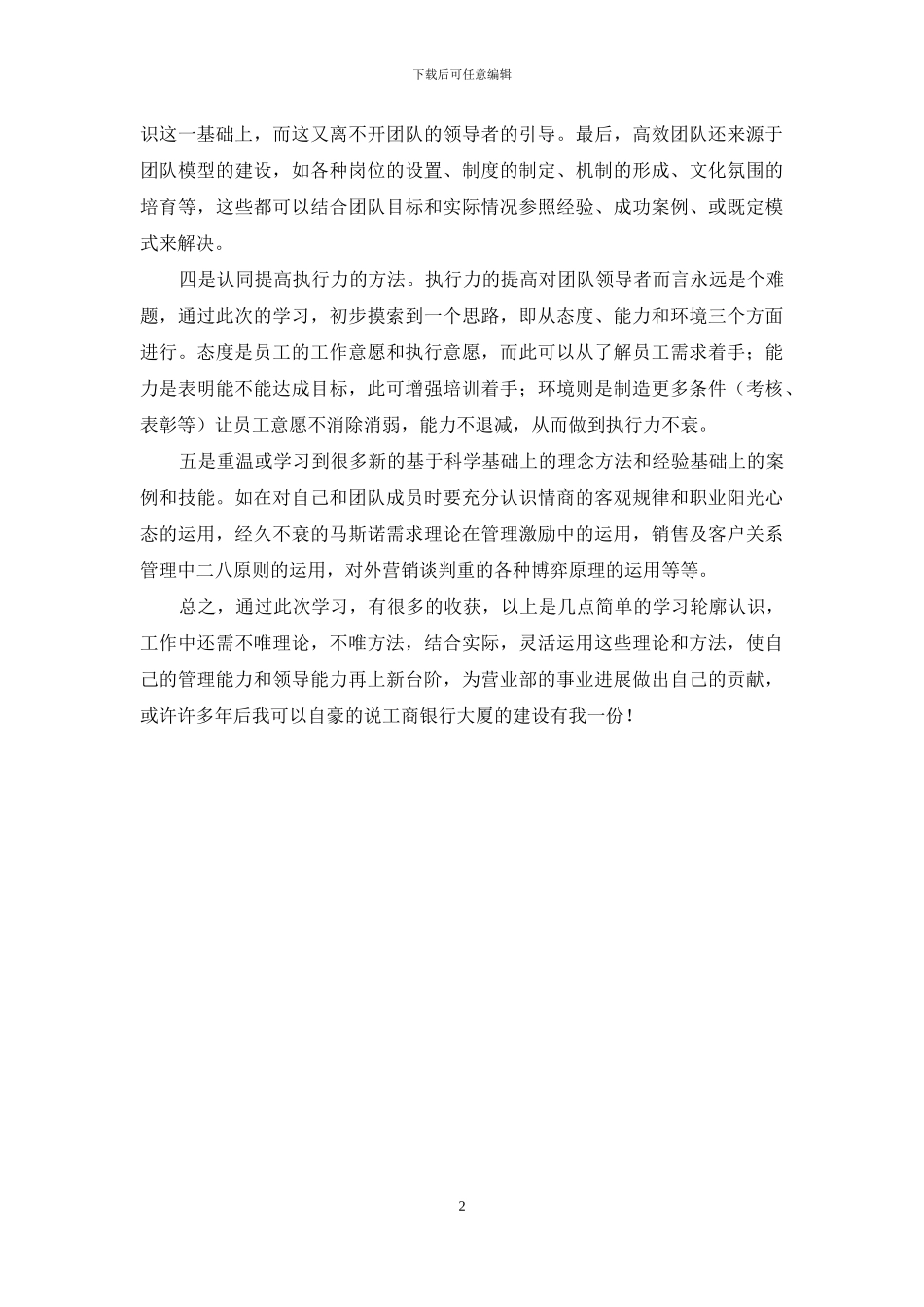 下载后可任意编辑

识这一基础上，而这又离不开团队的领导者的引导。最后，高效团队还来源于团队模型的建设，如各种岗位的设置、制度的制定、机制的形成、文化氛围的培育等，这些都可以结合团队目标和实际情况参照经验、成功案例、或既定模式来解决。

四是认同提高执行力的方法。执行力的提高对团队领导者而言永远是个难题，通过此次的学习，初步摸索到一个思路，即从态度、能力和环境三个方面进行。态度是员工的工作意愿和执行意愿，而此可以从了解员工需求着手；能力是表明能不能达成目标，此可增强培训着手；环境则是制造更多条件（考核、表彰等）让员工意愿不消除消弱，能力不退减，从而做到执行力不衰。

五是重温或学习到很多新的基于科学基础上的理念方法和经验基础上的案例和技能。如在对自己和团队成员时要充分认识情商的客观规律和职业阳光心态的运用，经久不衰的马斯诺需求理论在管理激励中的运用，销售及客户关系管理中二八原则的运用，对外营销谈判重的各种博弈原理的运用等等。

总之，通过此次学习，有很多的收获，以上是几点简单的学习轮廓认识，工作中还需不唯理论，不唯方法，结合实际，灵活运用这些理论和方法，使自己的管理能力和领导能力再上新台阶，为营业部的事业进展做出自己的贡献，或许许多年后我可以自豪的说工商银行大厦的建设有我一份！

2